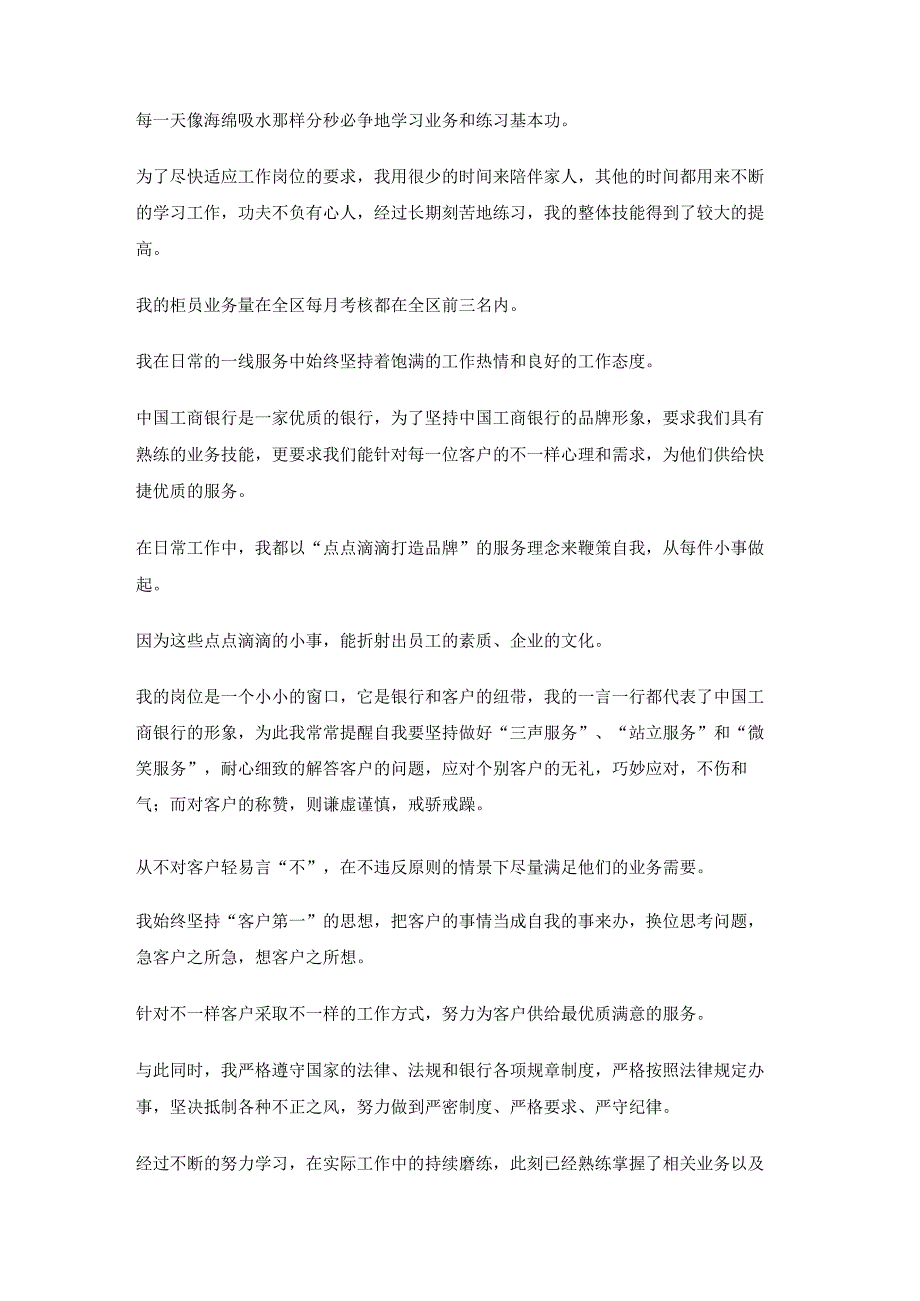 每一天像海绵吸水那样分秒必争地学习业务和练习基本功。

为了尽快适应工作岗位的要求，我用很少的时间来陪伴家人，其他的时间都用来不断的学习工作，功夫不负有心人，经过长期刻苦地练习，我的整体技能得到了较大的提高。

我的柜员业务量在全区每月考核都在全区前三名内。

我在日常的一线服务中始终坚持着饱满的工作热情和良好的工作态度。

中国工商银行是一家优质的银行，为了坚持中国工商银行的品牌形象，要求我们具有熟练的业务技能，更要求我们能针对每一位客户的不一样心理和需求，为他们供给快捷优质的服务。

在日常工作中，我都以“点点滴滴打造品牌”的服务理念来鞭策自我，从每件小事做起。

因为这些点点滴滴的小事，能折射出员工的素质、企业的文化。

我的岗位是一个小小的窗口，它是银行和客户的纽带，我的一言一行都代表了中国工商银行的形象，为此我常常提醒自我要坚持做好“三声服务”、“站立服务”和“微笑服务”，耐心细致的解答客户的问题，应对个别客户的无礼，巧妙应对，不伤和气；而对客户的称赞，则谦虚谨慎，戒骄戒躁。

从不对客户轻易言“不”，在不违反原则的情景下尽量满足他们的业务需要。

我始终坚持“客户第一”的思想，把客户的事情当成自我的事来办，换位思考问题，急客户之所急，想客户之所想。

针对不一样客户采取不一样的工作方式，努力为客户供给最优质满意的服务。

与此同时，我严格遵守国家的法律、法规和银行各项规章制度，严格按照法律规定办事，坚决抵制各种不正之风，努力做到严密制度、严格要求、严守纪律。

经过不断的努力学习，在实际工作中的持续磨练，此刻已经熟练掌握了相关业务以及